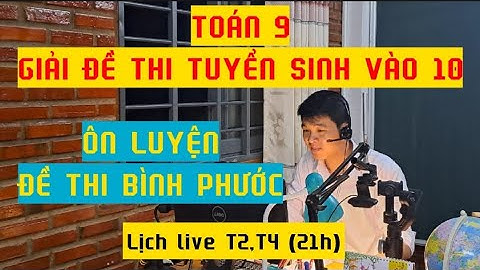 TOÁN 9
GIẢI ĐỀ THI TUYỂN SINH VÀO 10

ÔN LUYỆN
ĐỀ THI BÌNH PHƯỚC

Lịch live T2,T4 (21h)